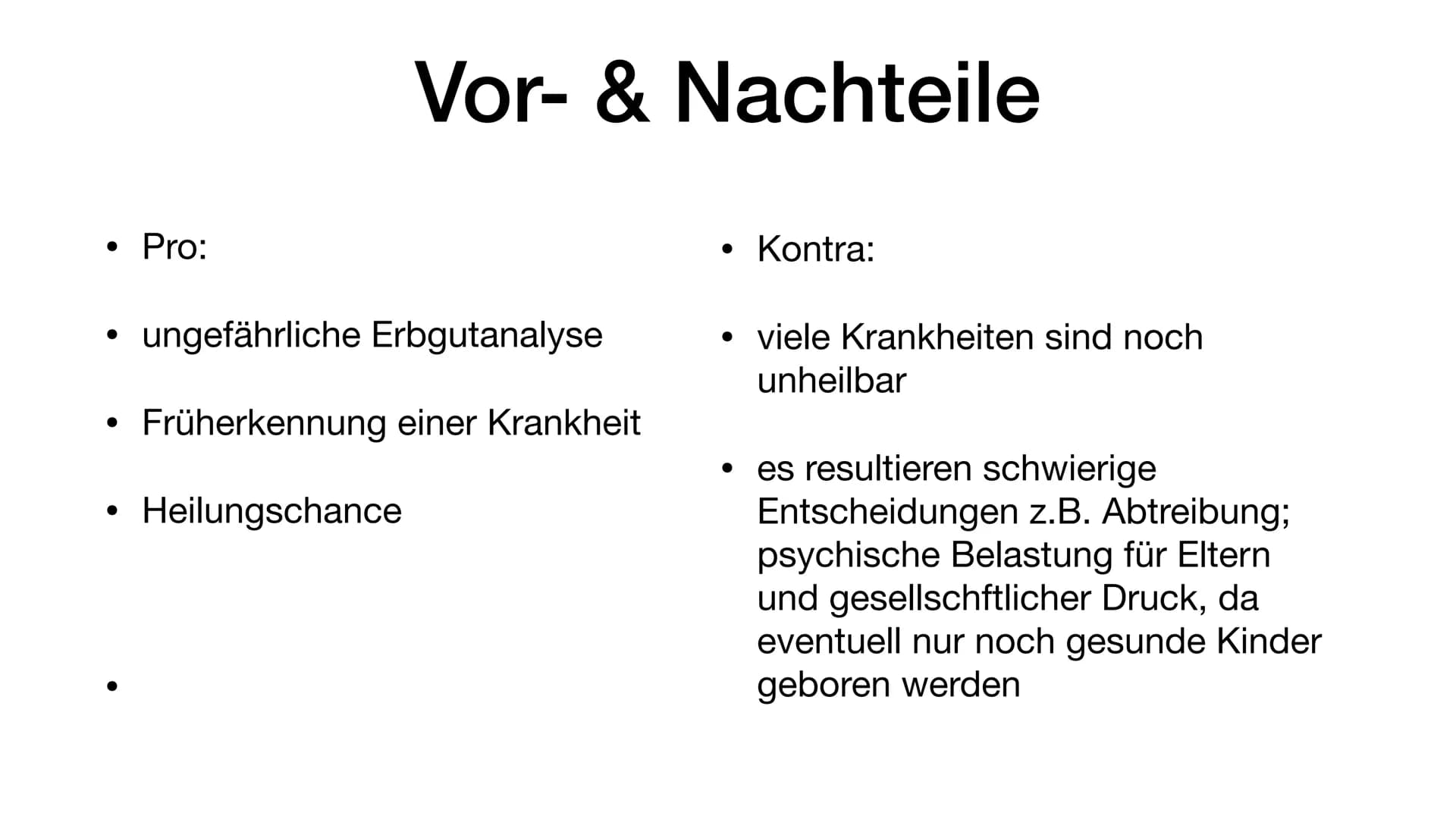 Vor- & Nachteile

• Pro:

• ungefährliche Erbgutanalyse

• Früherkennung einer Krankheit

• Heilungschance

•

• Kontra:

• viele Krankheiten sind noch unheilbar

• es resultieren schwierige Entscheidungen z.B. Abtreibung; psychische Belastung für Eltern und gesellschftlicher Druck, da eventuell nur noch gesunde Kinder geboren werden